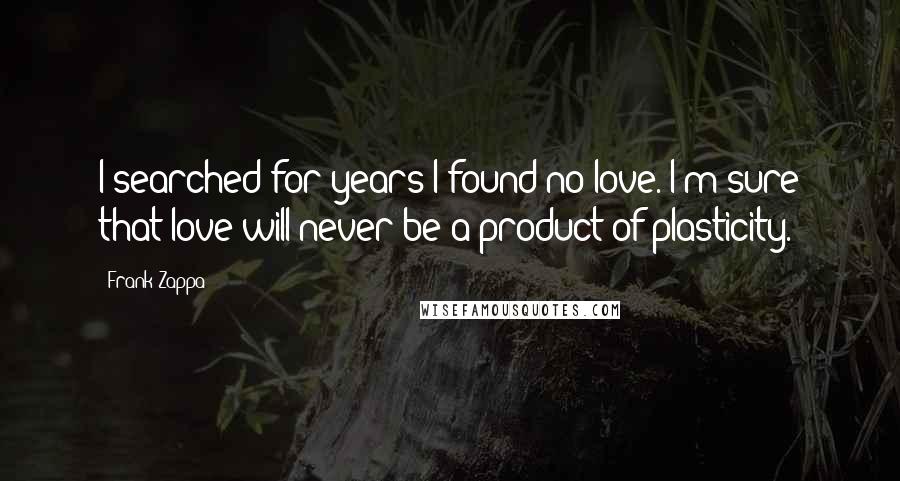 I searched for years I found no love. I'm sure that love will never be a product of plasticity.

Frank Zappa

WISEFAMOUSQUOTES.COM